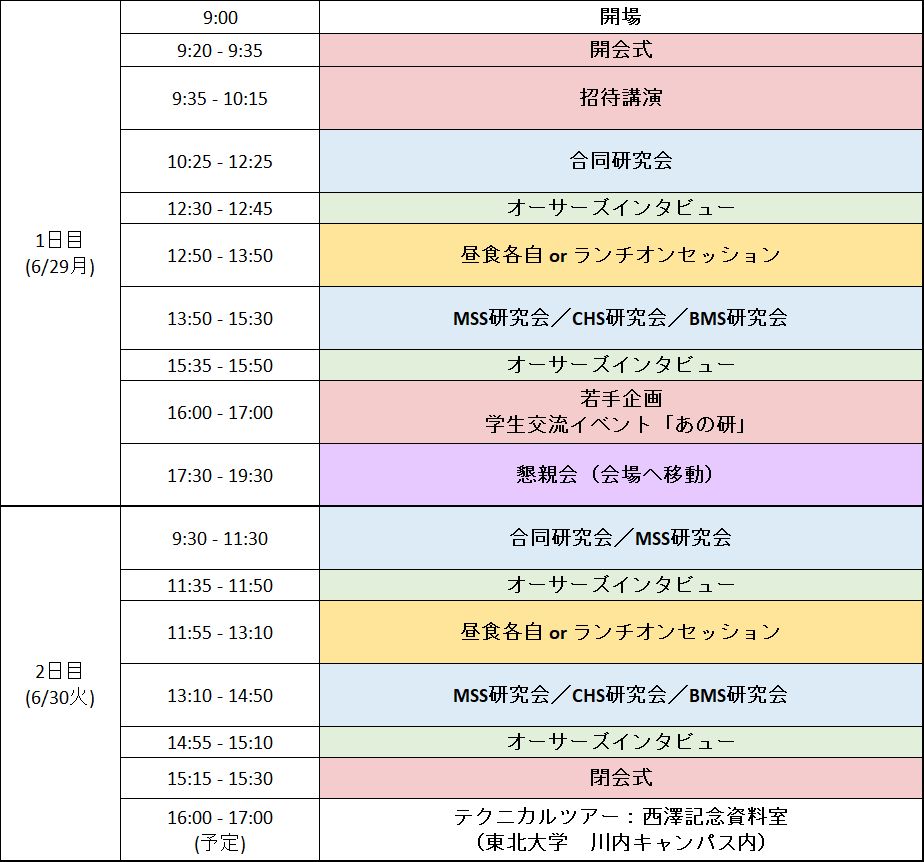 | 1日目 (6/29月) | 9:00 | 開場 |
|---|---|---|
| | 9:20 - 9:35 | 開会式 |
| | 9:35 - 10:15 | 招待講演 |
| | 10:25 - 12:25 | 合同研究会 |
| | 12:30 - 12:45 | オーサーズインタビュー |
| | 12:50 - 13:50 | 昼食各自 or ランチオンセッション |
| | 13:50 - 15:30 | MSS研究会／CHS研究会／BMS研究会 |
| | 15:35 - 15:50 | オーサーズインタビュー |
| | 16:00 - 17:00 | 若手企画 学生交流イベント「あの研」 |
| | 17:30 - 19:30 | 懇親会（会場へ移動） |
| 2日目 (6/30火) | 9:30 - 11:30 | 合同研究会／MSS研究会 |
| | 11:35 - 11:50 | オーサーズインタビュー |
| | 11:55 - 13:10 | 昼食各自 or ランチオンセッション |
| | 13:10 - 14:50 | MSS研究会／CHS研究会／BMS研究会 |
| | 14:55 - 15:10 | オーサーズインタビュー |
| | 15:15 - 15:30 | 閉会式 |
| | 16:00 - 17:00 (予定) | テクニカルツアー：西澤記念資料室 （東北大学　川内キャンパス内） |